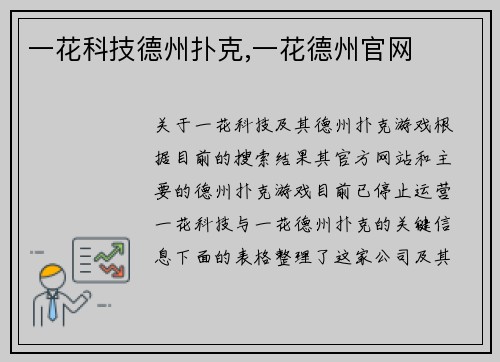 一花科技德州扑克,一花德州官网

关于一花科技及其德州扑克游戏根据目前的搜索结果其官方网站和主要的德州扑克游戏目前已停止运营一花科技与一花德州扑克的关键信息下面的表格整理了这家公司及其